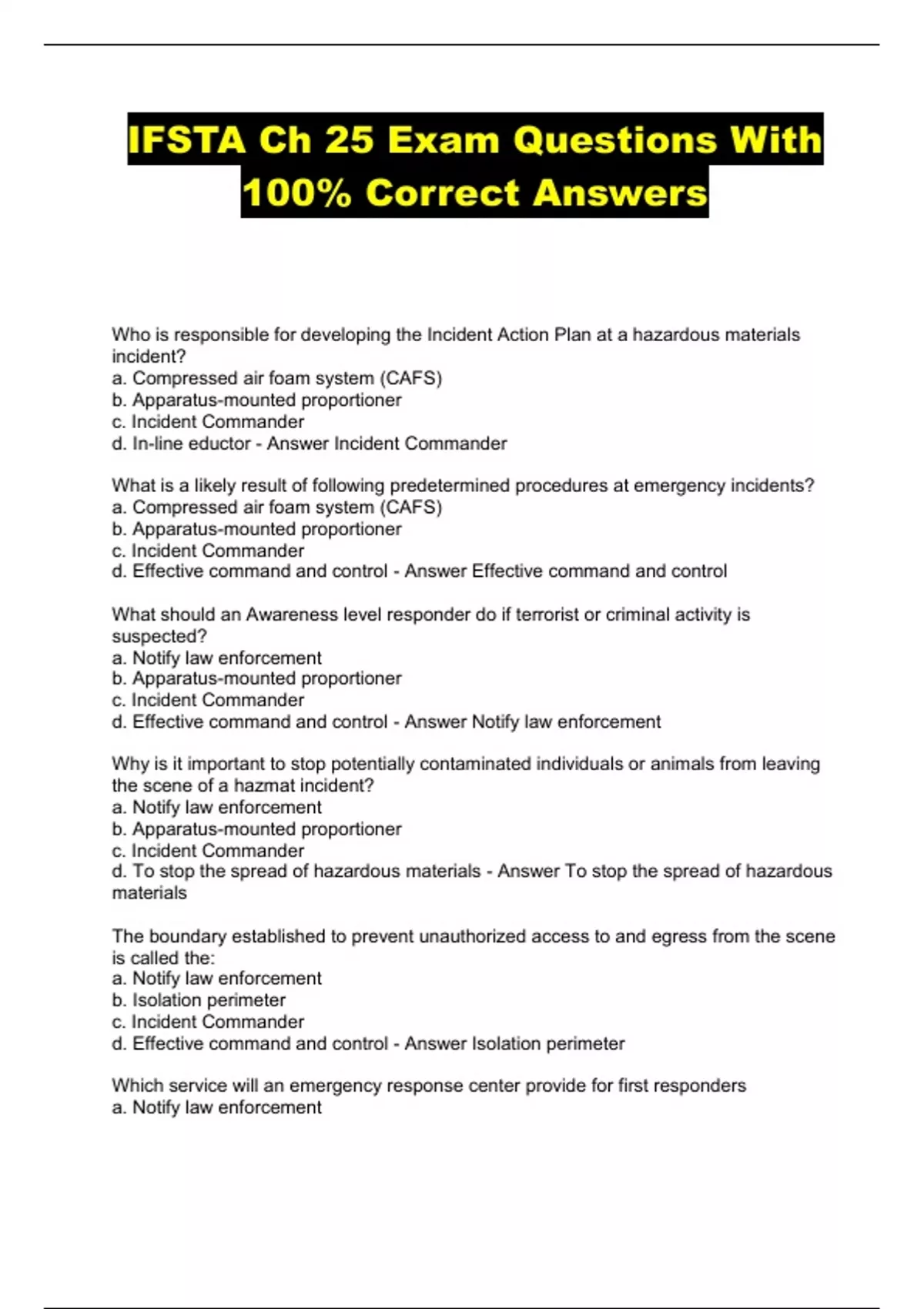 IFSTA Ch 25 Exam Questions With 100% Correct Answers

Who is responsible for developing the Incident Action Plan at a hazardous materials incident?
a. Compressed air foam system (CAFS)
b. Apparatus-mounted proportioner
c. Incident Commander
d. In-line eductor - Answer Incident Commander

What is a likely result of following predetermined procedures at emergency incidents?
a. Compressed air foam system (CAFS)
b. Apparatus-mounted proportioner
c. Incident Commander
d. Effective command and control - Answer Effective command and control

What should an Awareness level responder do if terrorist or criminal activity is suspected?
a. Notify law enforcement
b. Apparatus-mounted proportioner
c. Incident Commander
d. Effective command and control - Answer Notify law enforcement

Why is it important to stop potentially contaminated individuals or animals from leaving the scene of a hazmat incident?
a. Notify law enforcement
b. Apparatus-mounted proportioner
c. Incident Commander
d. To stop the spread of hazardous materials - Answer To stop the spread of hazardous materials

The boundary established to prevent unauthorized access to and egress from the scene is called the:
a. Notify law enforcement
b. Isolation perimeter
c. Incident Commander
d. Effective command and control - Answer Isolation perimeter

Which service will an emergency response center provide for first responders
a. Notify law enforcement